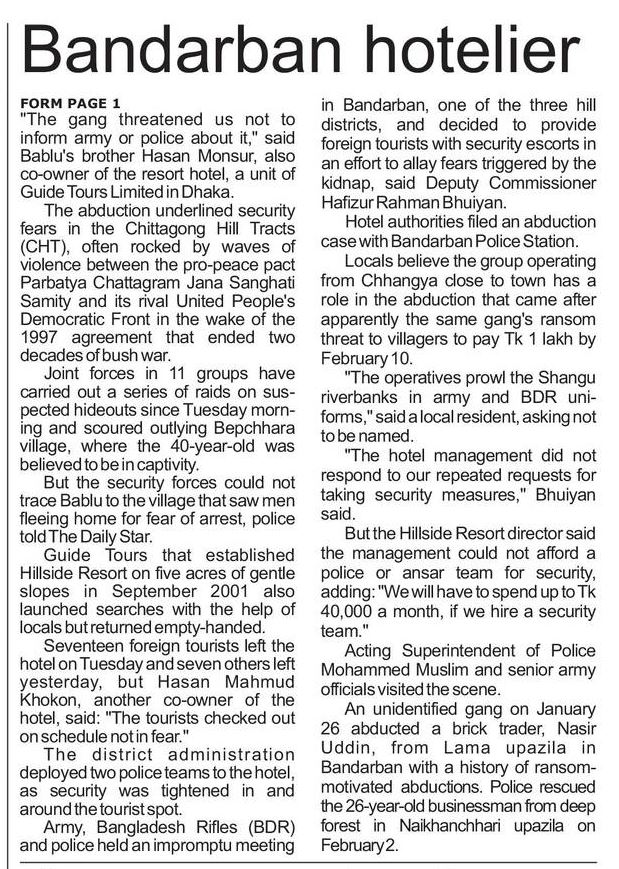 Bandarban hotelier

FORM PAGE 1
"The gang threatened us not to inform army or police about it," said Bablu's brother Hasan Monsur, also co-owner of the resort hotel, a unit of Guide Tours Limited in Dhaka.

The abduction underlined security fears in the Chittagong Hill Tracts (CHT), often rocked by waves of violence between the pro-peace pact Parbatya Chattagram Jana Sanghati Samity and its rival United People's Democratic Front in the wake of the 1997 agreement that ended two decades of bush war.

Joint forces in 11 groups have carried out a series of raids on suspected hideouts since Tuesday morning and scoured outlying Bepchhara village, where the 40-year-old was believed to be in captivity.

But the security forces could not trace Bablu to the village that saw men fleeing home for fear of arrest, police told The Daily Star.

Guide Tours that established Hillside Resort on five acres of gentle slopes in September 2001 also launched searches with the help of locals but returned empty-handed.

Seventeen foreign tourists left the hotel on Tuesday and seven others left yesterday, but Hasan Mahmud Khokon, another co-owner of the hotel, said: "The tourists checked out on schedule not in fear."

The district administration deployed two police teams to the hotel, as security was tightened in and around the tourist spot.

Army, Bangladesh Rifles (BDR) and police held an impromptu meeting in Bandarban, one of the three hill districts, and decided to provide foreign tourists with security escorts in an effort to allay fears triggered by the kidnap, said Deputy Commissioner Hafizur Rahman Bhuiyan.

Hotel authorities filed an abduction case with Bandarban Police Station.

Locals believe the group operating from Chhangya close to town has a role in the abduction that came after apparently the same gang's ransom threat to villagers to pay Tk 1 lakh by February 10.

"The operatives prowl the Shangu riverbanks in army and BDR uniforms," said a local resident, asking not to be named.

"The hotel management did not respond to our repeated requests for taking security measures," Bhuiyan said.

But the Hillside Resort director said the management could not afford a police or ansar team for security, adding: "We will have to spend up to Tk 40,000 a month, if we hire a security team."

Acting Superintendent of Police Mohammed Muslim and senior army officials visited the scene.

An unidentified gang on January 26 abducted a brick trader, Nasir Uddin, from Lama upazila in Bandarban with a history of ransom-motivated abductions. Police rescued the 26-year-old businessman from deep forest in Naikhanchhari upazila on February 2.